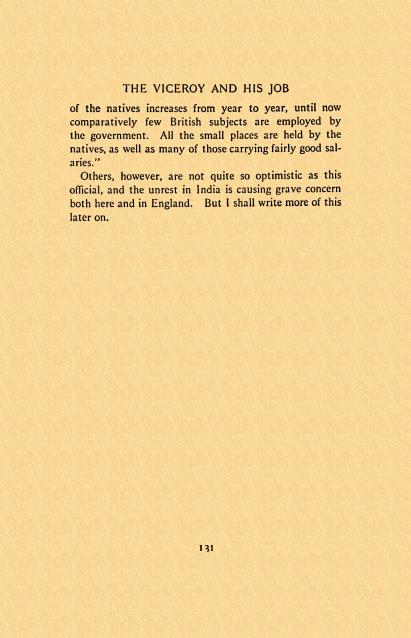 THE VICEROY AND HIS JOB

of the natives increases from year to year, until now comparatively few British subjects are employed by the government. All the small places are held by the natives, as well as many of those carrying fairly good salaries."

Others, however, are not quite so optimistic as this official, and the unrest in India is causing grave concern both here and in England. But I shall write more of this later on.

131